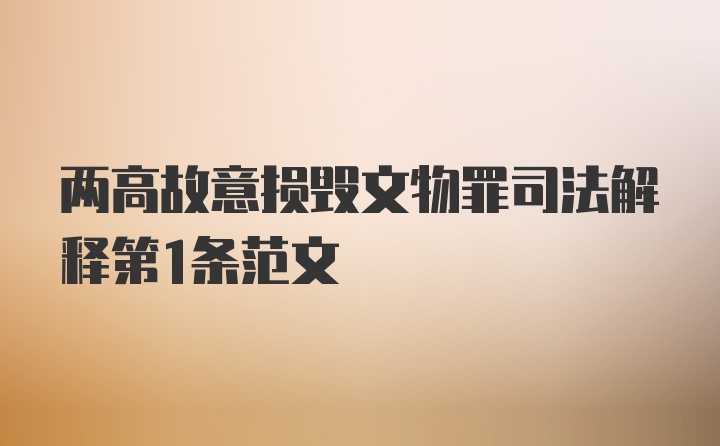 两高故意损毁文物罪司法解释第1条范文